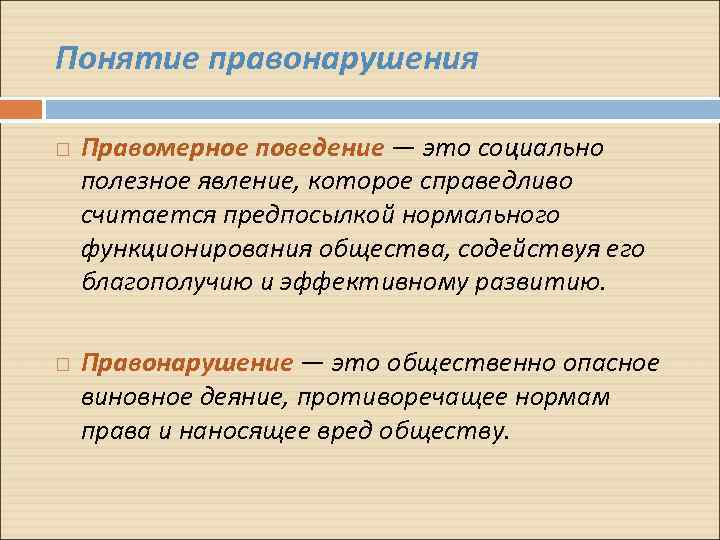 Понятие правонарушения

Правомерное поведение — это социально полезное явление, которое справедливо считается предпосылкой нормального функционирования общества, содействуя его благополучию и эффективному развитию.

Правонарушение — это общественно опасное виновное деяние, противоречащее нормам права и наносящее вред обществу.